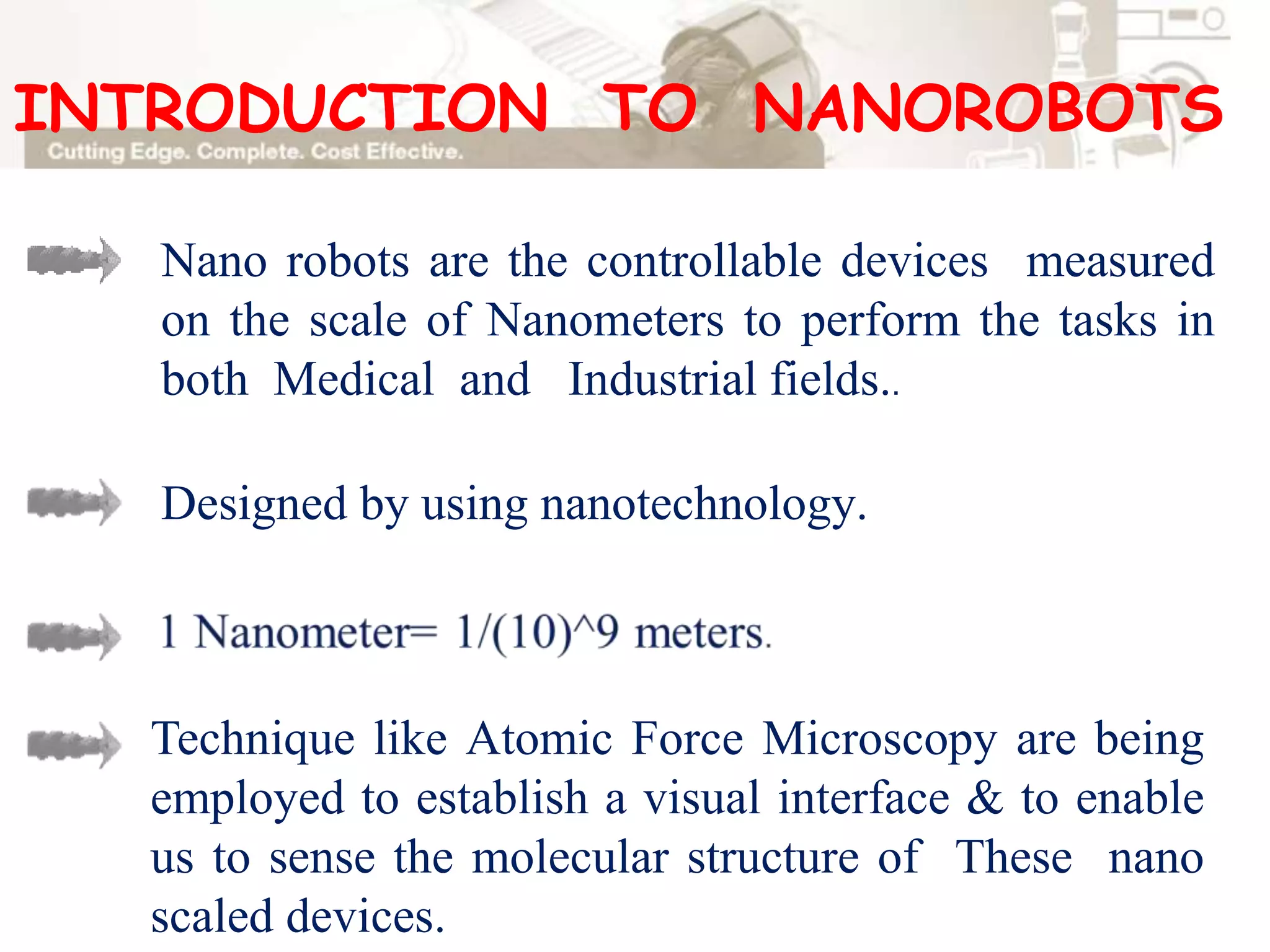 INTRODUCTION TO NANOROBOTS

Cutting Edge. Complete. Cost Effective.

Nano robots are the controllable devices measured on the scale of Nanometers to perform the tasks in both Medical and Industrial fields..

Designed by using nanotechnology.

1 Nanometer= 1/(10)^9 meters.

Technique like Atomic Force Microscopy are being employed to establish a visual interface & to enable us to sense the molecular structure of These nano scaled devices.